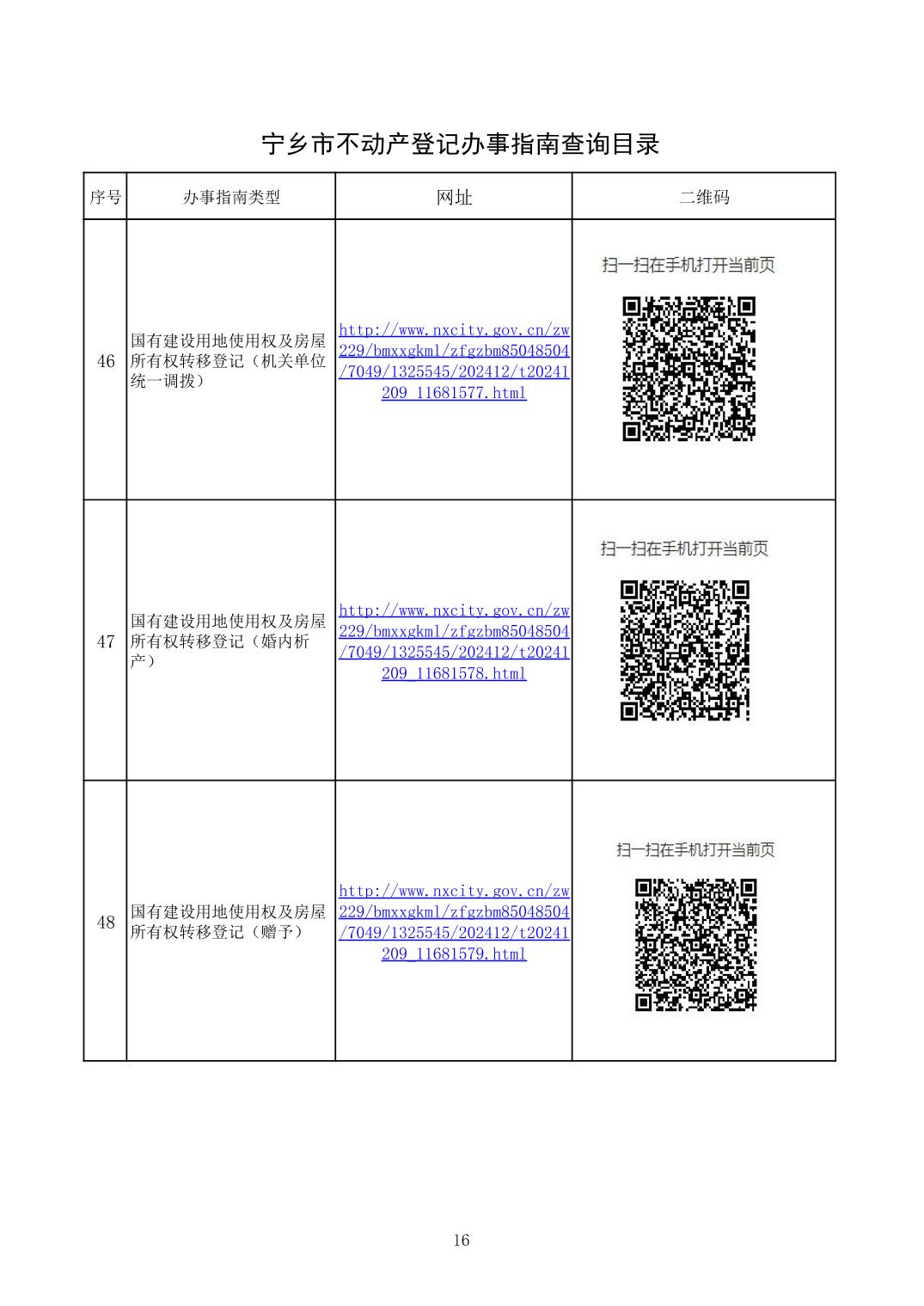 宁乡市不动产登记办事指南查询目录

| 序号 | 办事指南类型 | 网址 | 二维码 |
|---|---|---|---|
| 46 | 国有建设用地使用权及房屋所有权转移登记（机关单位统一调拨） | http://www.nxcity.gov.cn/zw229/bmxxgkml/zfgzbm85048504/7049/1325545/202412/t20241209_11681577.html | 扫一扫在手机打开当前页 |
| 47 | 国有建设用地使用权及房屋所有权转移登记（婚内析产） | http://www.nxcity.gov.cn/zw229/bmxxgkml/zfgzbm85048504/7049/1325545/202412/t20241209_11681578.html | 扫一扫在手机打开当前页 |
| 48 | 国有建设用地使用权及房屋所有权转移登记（赠予） | http://www.nxcity.gov.cn/zw229/bmxxgkml/zfgzbm85048504/7049/1325545/202412/t20241209_11681579.html | 扫一扫在手机打开当前页 |

16